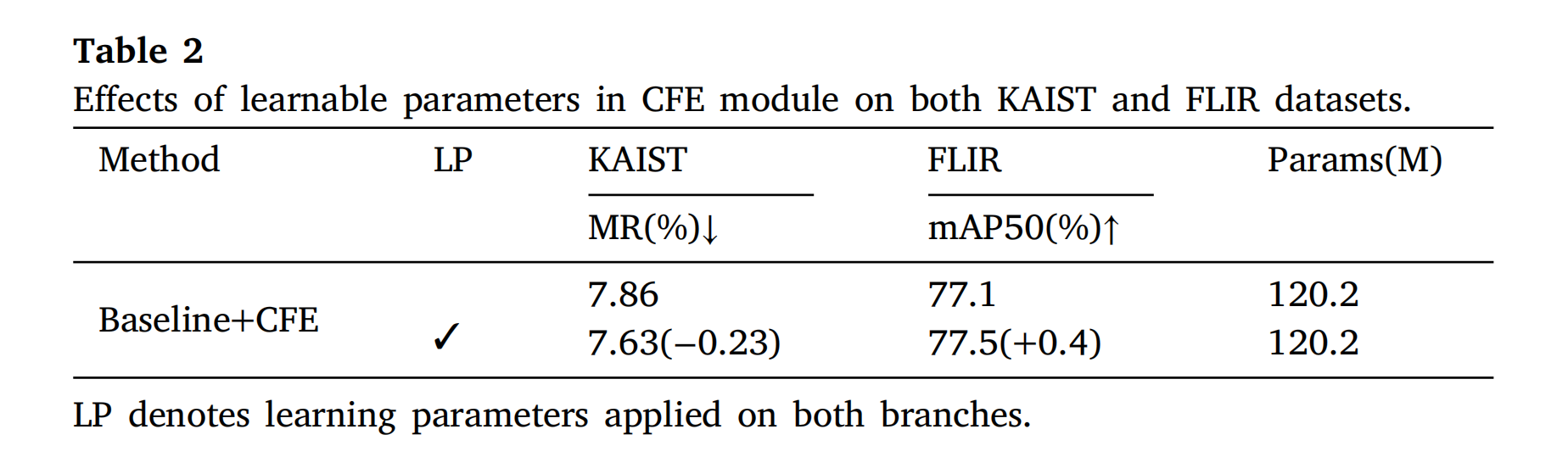 Table 2
Effects of learnable parameters in CFE module on both KAIST and FLIR datasets.

| Method | LP | KAIST | FLIR | Params(M) |
|---|---|---|---|---|
| | | MR(%)↓ | mAP50(%)↑ | |
| Baseline+CFE | | 7.86 | 77.1 | 120.2 |
| | ✓ | 7.63(−0.23) | 77.5(+0.4) | 120.2 |

LP denotes learning parameters applied on both branches.